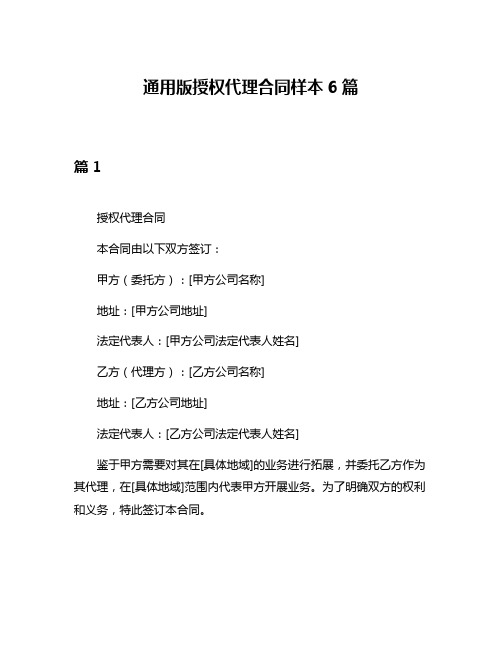 通用版授权代理合同样本 6 篇

篇 1

授权代理合同

本合同由以下双方签订：

甲方（委托方）：[甲方公司名称]

地址：[甲方公司地址]

法定代表人：[甲方公司法定代表人姓名]

乙方（代理方）：[乙方公司名称]

地址：[乙方公司地址]

法定代表人：[乙方公司法定代表人姓名]

鉴于甲方需要对其在[具体地域]的业务进行拓展，并委托乙方作为其代理，在[具体地域]范围内代表甲方开展业务。为了明确双方的权利和义务，特此签订本合同。